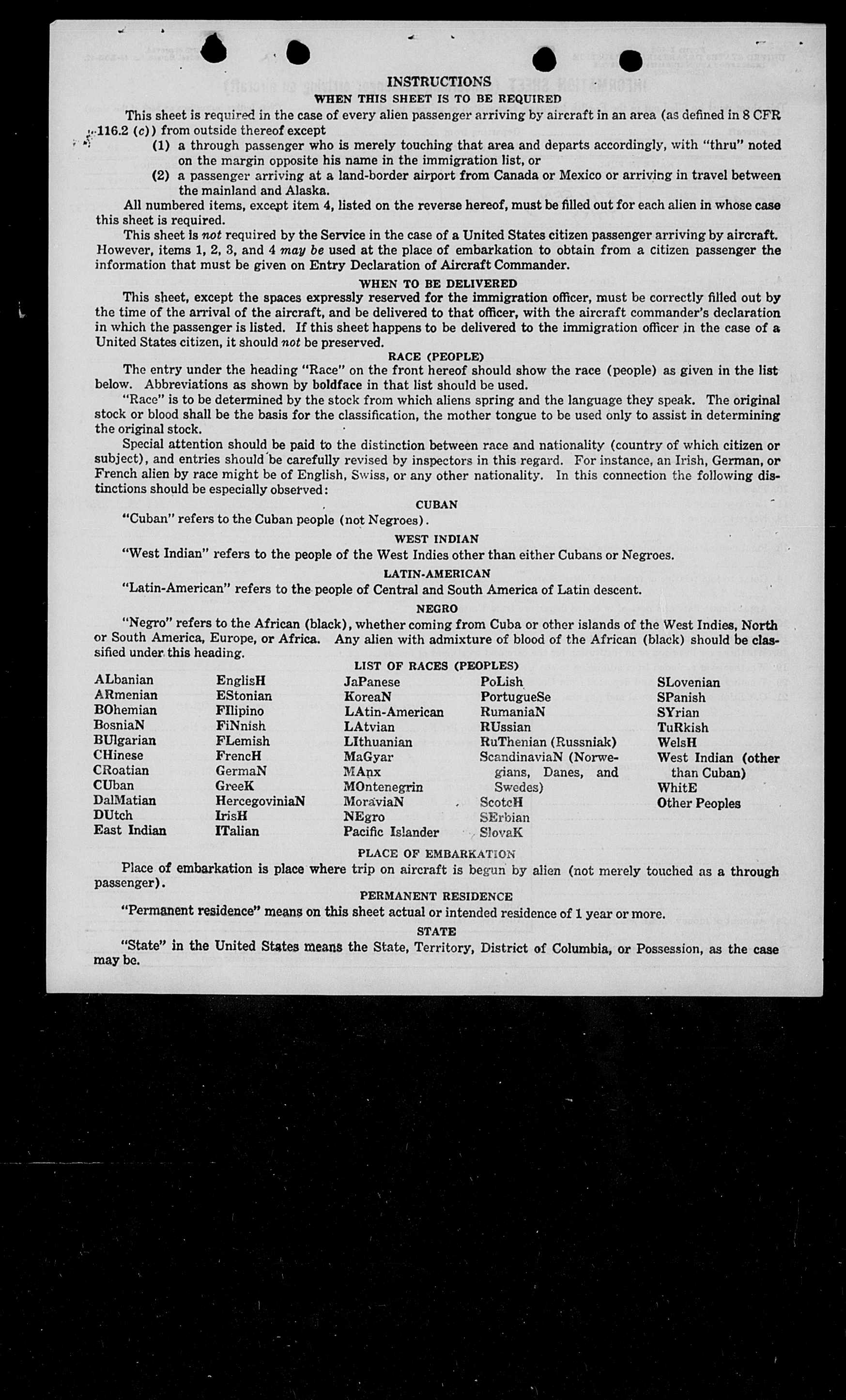 INSTRUCTIONS
WHEN THIS SHEET IS TO BE REQUIRED

This sheet is required in the case of every alien passenger arriving by aircraft in an area (as defined in 8 CFR 116.2 (c)) from outside thereof except
(1) a through passenger who is merely touching that area and departs accordingly, with "thru" noted on the margin opposite his name in the immigration list, or
(2) a passenger arriving at a land-border airport from Canada or Mexico or arriving in travel between the mainland and Alaska.

All numbered items, except item 4, listed on the reverse hereof, must be filled out for each alien in whose case this sheet is required.

This sheet is not required by the Service in the case of a United States citizen passenger arriving by aircraft. However, items 1, 2, 3, and 4 may be used at the place of embarkation to obtain from a citizen passenger the information that must be given on Entry Declaration of Aircraft Commander.

WHEN TO BE DELIVERED

This sheet, except the spaces expressly reserved for the immigration officer, must be correctly filled out by the time of the arrival of the aircraft, and be delivered to that officer, with the aircraft commander's declaration in which the passenger is listed. If this sheet happens to be delivered to the immigration officer in the case of a United States citizen, it should not be preserved.

RACE (PEOPLE)

The entry under the heading "Race" on the front hereof should show the race (people) as given in the list below. Abbreviations as shown by boldface in that list should be used.

"Race" is to be determined by the stock from which aliens spring and the language they speak. The original stock or blood shall be the basis for the classification, the mother tongue to be used only to assist in determining the original stock.

Special attention should be paid to the distinction between race and nationality (country of which citizen or subject), and entries should be carefully revised by inspectors in this regard. For instance, an Irish, German, or French alien by race might be of English, Swiss, or any other nationality. In this connection the following distinctions should be especially observed:

CUBAN

"Cuban" refers to the Cuban people (not Negroes).

WEST INDIAN

"West Indian" refers to the people of the West Indies other than either Cubans or Negroes.

LATIN-AMERICAN

"Latin-American" refers to the people of Central and South America of Latin descent.

NEGRO

"Negro" refers to the African (black), whether coming from Cuba or other islands of the West Indies, North or South America, Europe, or Africa. Any alien with admixture of blood of the African (black) should be classified under this heading.

LIST OF RACES (PEOPLES)

ALbanian
ARmenian
BOhemian
BosniaN
BUlgarian
CHinese
CRoatian
CUban
DalMatian
DUtch
East Indian

EnglisH
EStonian
FIlipino
FiNnish
FLemish
FrencH
GermaN
GreeK
HercegoviniaN
IrisH
ITalian

JaPanese
KoreaN
LAtin-American
LAtvian
LIthuanian
MaGyar
MAnx
MOntenegrin
MoraviaN
NEgro
Pacific Islander

PoLish
PortugueSe
RumaniaN
RUssian
RuThenian (Russniak)
ScandinaviaN (Norwegians, Danes, and Swedes)
ScotcH
SErbian
SlovaK

SLovenian
SPanish
SYrian
TuRkish
WelsH
West Indian (other than Cuban)
WhitE
Other Peoples

PLACE OF EMBARKATION

Place of embarkation is place where trip on aircraft is begun by alien (not merely touched as a through passenger).

PERMANENT RESIDENCE

"Permanent residence" means on this sheet actual or intended residence of 1 year or more.

STATE

"State" in the United States means the State, Territory, District of Columbia, or Possession, as the case may be.